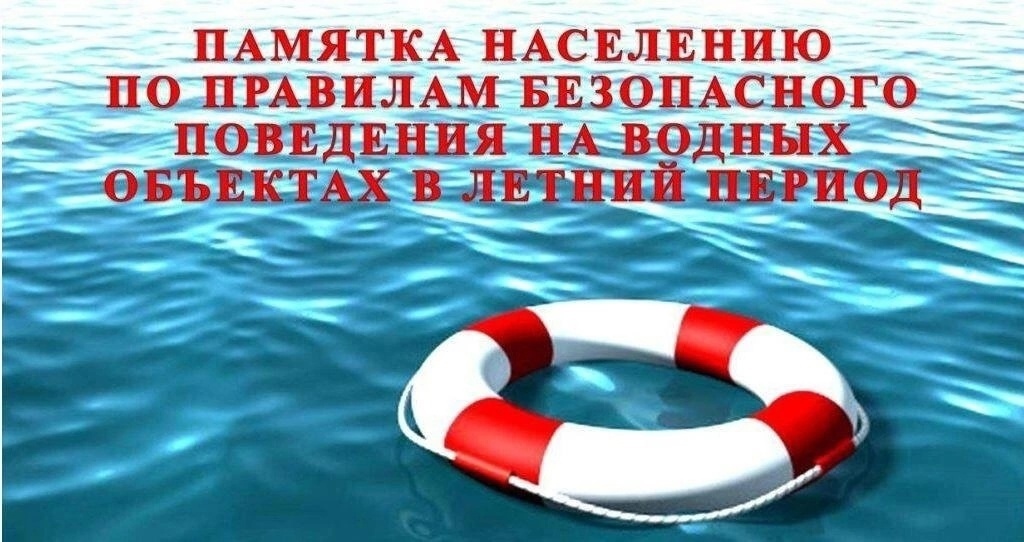 ПАМЯТКА НАСЕЛЕНИЮ ПО ПРАВИЛАМ БЕЗОПАСНОГО ПОВЕДЕНИЯ НА ВОДНЫХ ОБЪЕКТАХ В ЛЕТНИЙ ПЕРИОД